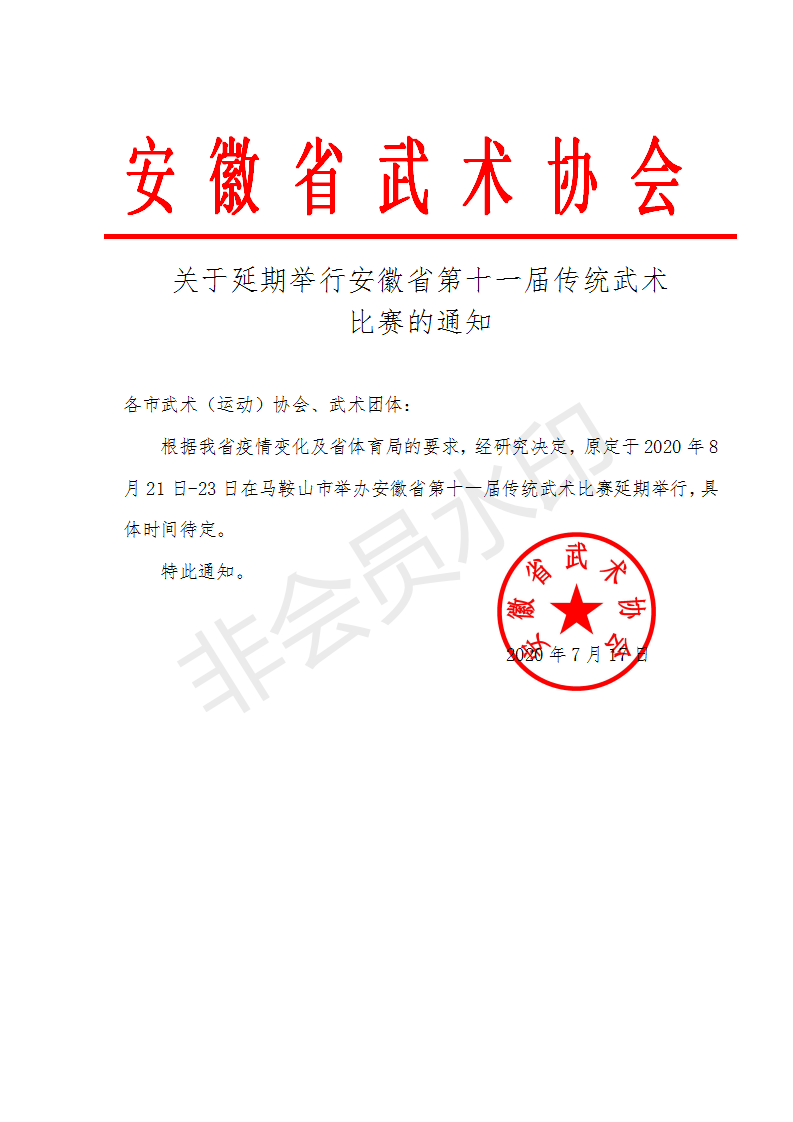 安徽省武术协会

关于延期举行安徽省第十一届传统武术比赛的通知

各市武术（运动）协会、武术团体：

根据我省疫情变化及省体育局的要求，经研究决定，原定于2020年8月21日-23日在马鞍山市举办安徽省第十一届传统武术比赛延期举行，具体时间待定。

特此通知。

安徽省武术协会

2020年7月17日

非会员水印